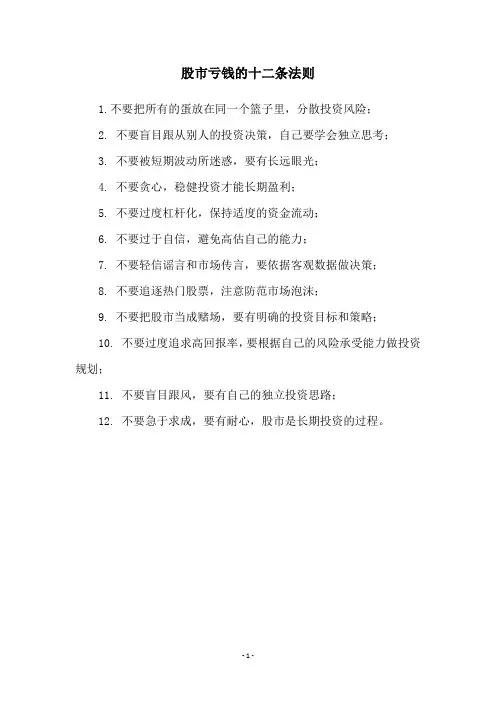 股市亏钱的十二条法则

1. 不要把所有的蛋放在同一个篮子里，分散投资风险；

2. 不要盲目跟从别人的投资决策，自己要学会独立思考；

3. 不要被短期波动所迷惑，要有长远眼光；

4. 不要贪心，稳健投资才能长期盈利；

5. 不要过度杠杆化，保持适度的资金流动；

6. 不要过于自信，避免高估自己的能力；

7. 不要轻信谣言和市场传言，要依据客观数据做决策；

8. 不要追逐热门股票，注意防范市场泡沫；

9. 不要把股市当成赌场，要有明确的投资目标和策略；

10. 不要过度追求高回报率，要根据自己的风险承受能力做投资规划；

11. 不要盲目跟风，要有自己的独立投资思路；

12. 不要急于求成，要有耐心，股市是长期投资的过程。

- 1 -